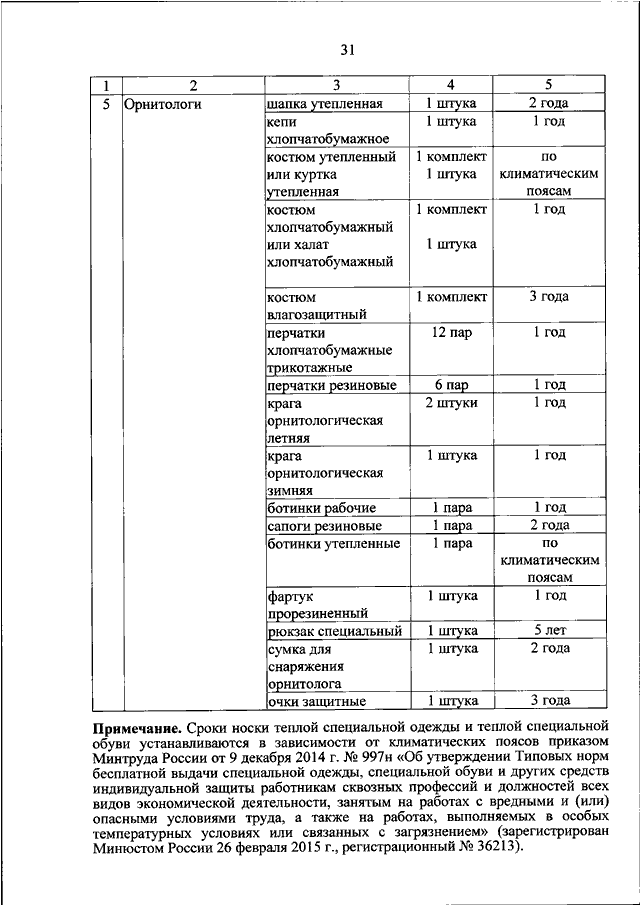 31

| 1 | 2 | 3 | 4 | 5 |
|---|---|---|---|---|
| 5 | Орнитологи | шапка утепленная | 1 штука | 2 года |
| | | кепи хлопчатобумажное | 1 штука | 1 год |
| | | костюм утепленный или куртка утепленная | 1 комплект 1 штука | по климатическим поясам |
| | | костюм хлопчатобумажный или халат хлопчатобумажный | 1 комплект 1 штука | 1 год |
| | | костюм влагозащитный | 1 комплект | 3 года |
| | | перчатки хлопчатобумажные трикотажные | 12 пар | 1 год |
| | | перчатки резиновые | 6 пар | 1 год |
| | | крага орнитологическая летняя | 2 штуки | 1 год |
| | | крага орнитологическая зимняя | 1 штука | 1 год |
| | | ботинки рабочие | 1 пара | 1 год |
| | | сапоги резиновые | 1 пара | 2 года |
| | | ботинки утепленные | 1 пара | по климатическим поясам |
| | | фартук прорезиненный | 1 штука | 1 год |
| | | рюкзак специальный | 1 штука | 5 лет |
| | | сумка для снаряжения орнитолога | 1 штука | 2 года |
| | | очки защитные | 1 штука | 3 года |

**Примечание.** Сроки носки теплой специальной одежды и теплой специальной обуви устанавливаются в зависимости от климатических поясов приказом Минтруда России от 9 декабря 2014 г. № 997н «Об утверждении Типовых норм бесплатной выдачи специальной одежды, специальной обуви и других средств индивидуальной защиты работникам сквозных профессий и должностей всех видов экономической деятельности, занятым на работах с вредными и (или) опасными условиями труда, а также на работах, выполняемых в особых температурных условиях или связанных с загрязнением» (зарегистрирован Минюстом России 26 февраля 2015 г., регистрационный № 36213).